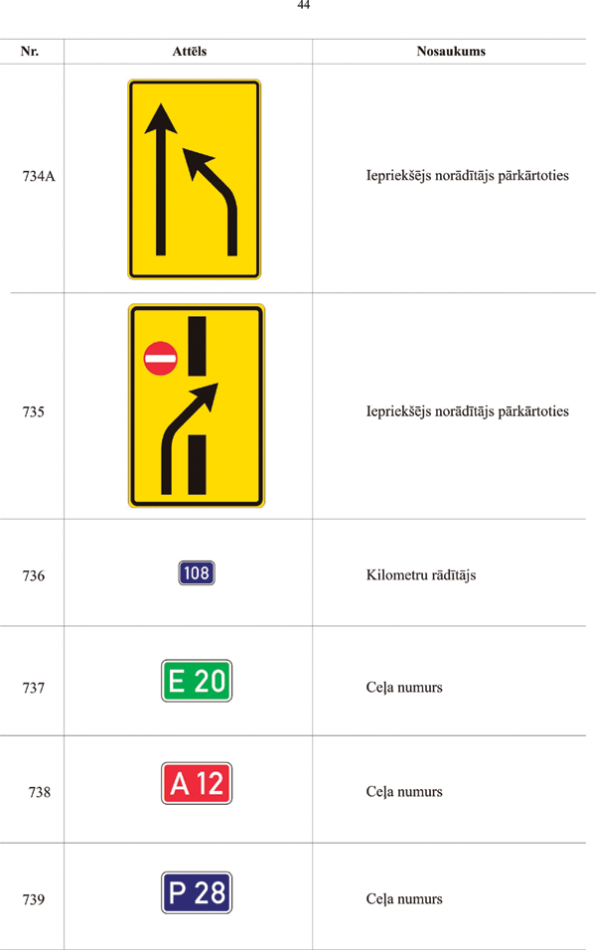 44

| Nr. | Attēls | Nosaukums |
|---|---|---|
| 734A | | Iepriekšējs norādītājs pārkārtoties |
| 735 | | Iepriekšējs norādītājs pārkārtoties |
| 736 | 108 | Kilometru rādītājs |
| 737 | E 20 | Ceļa numurs |
| 738 | A 12 | Ceļa numurs |
| 739 | P 28 | Ceļa numurs |